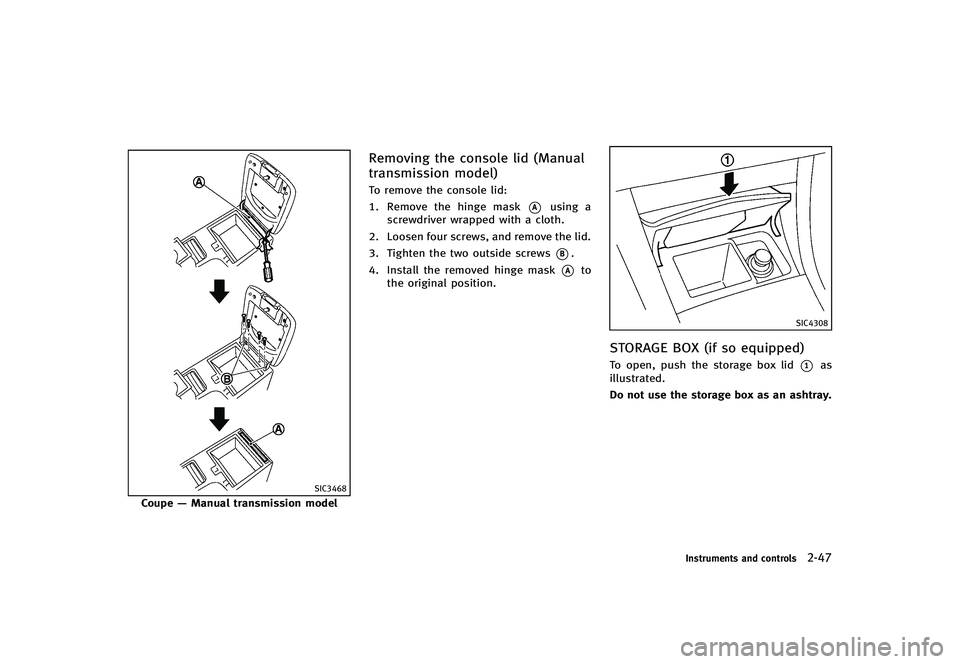 A

B

A

SIC3468

Coupe — Manual transmission model

Removing the console lid (Manual transmission model)

To remove the console lid:

1. Remove the hinge mask A using a screwdriver wrapped with a cloth.

2. Loosen four screws, and remove the lid.

3. Tighten the two outside screws B.

4. Install the removed hinge mask A to the original position.

1

SIC4308

STORAGE BOX (if so equipped)

To open, push the storage box lid 1 as illustrated.

Do not use the storage box as an ashtray.

Instruments and controls 2-47

carmanualsonline.info